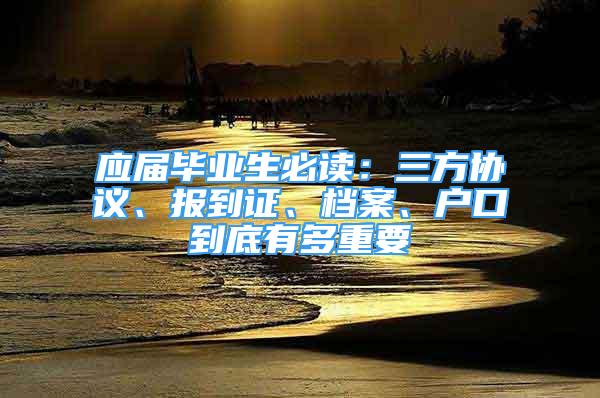 应届毕业生必读：三方协议、报到证、档案、户口到底有多重要